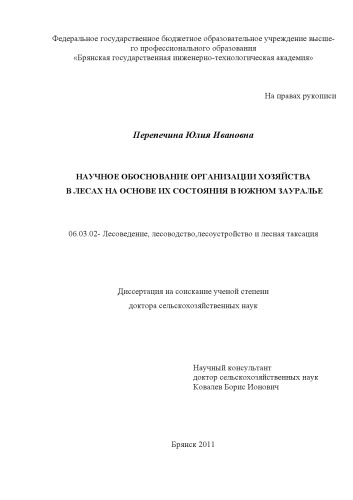 Федеральное государственное бюджетное образовательное учреждение высшего профессионального образования
«Брянская государственная инженерно-технологическая академия»

На правах рукописи

Перепечина Юлия Ивановна

НАУЧНОЕ ОБОСНОВАНИЕ ОРГАНИЗАЦИИ ХОЗЯЙСТВА В ЛЕСАХ НА ОСНОВЕ ИХ СОСТОЯНИЯ В ЮЖНОМ ЗАУРАЛЬЕ

06.03.02- Лесоведение, лесоводство,лесоустройство и лесная таксация

Диссертация на соискание ученой степени
доктора сельскохозяйственных наук

Научный консультант
доктор сельскохозяйственных наук
Ковалев Борис Ионович

Брянск 2011